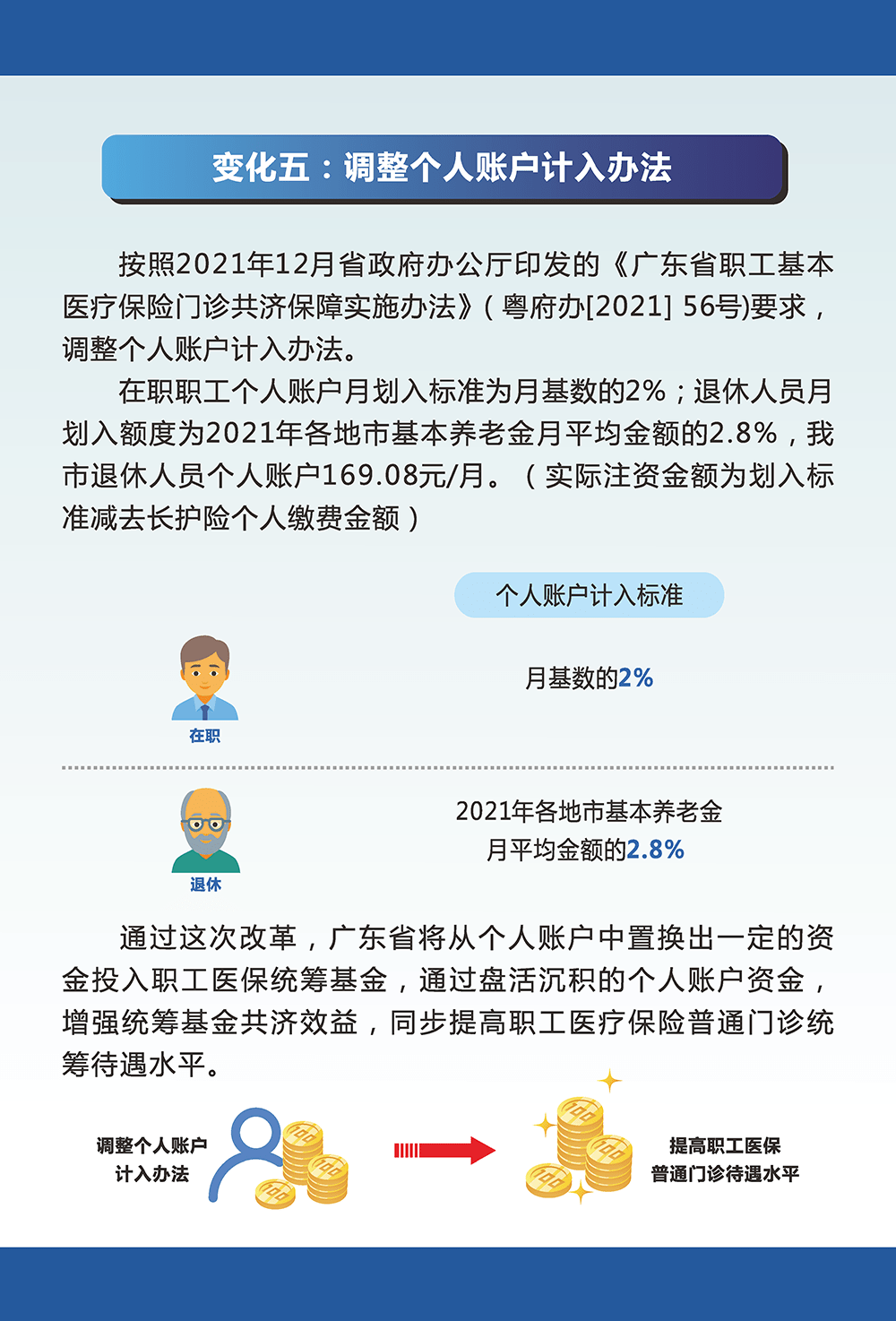 变化五：调整个人账户计入办法

按照2021年12月省政府办公厅印发的《广东省职工基本医疗保险门诊共济保障实施办法》(粤府办[2021] 56号)要求，调整个人账户计入办法。

在职职工个人账户月划入标准为月基数的2%；退休人员月划入额度为2021年各地市基本养老金月平均金额的2.8%，我市退休人员个人账户169.08元/月。（实际注资金额为划入标准减去长护险个人缴费金额）

个人账户计入标准

在职

月基数的2%

退休

2021年各地市基本养老金月平均金额的2.8%

通过这次改革，广东省将从个人账户中置换出一定的资金投入职工医保统筹基金，通过盘活沉积的个人账户资金，增强统筹基金共济效益，同步提高职工医疗保险普通门诊统筹待遇水平。

调整个人账户计入办法

提高职工医保普通门诊待遇水平